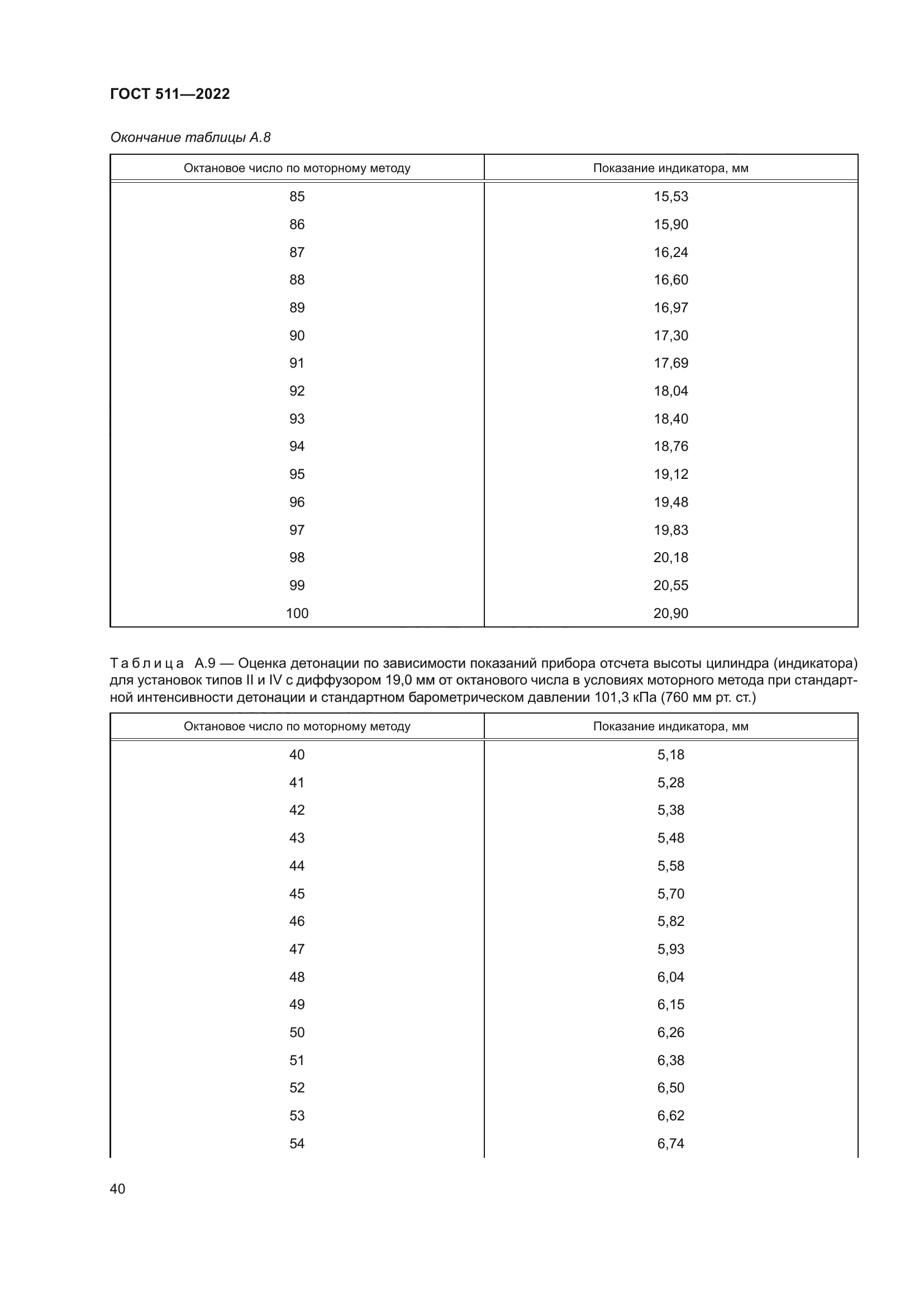 ГОСТ 511—2022

Окончание таблицы А.8

| Октановое число по моторному методу | Показание индикатора, мм |
|---|---|
| 85 | 15,53 |
| 86 | 15,90 |
| 87 | 16,24 |
| 88 | 16,60 |
| 89 | 16,97 |
| 90 | 17,30 |
| 91 | 17,69 |
| 92 | 18,04 |
| 93 | 18,40 |
| 94 | 18,76 |
| 95 | 19,12 |
| 96 | 19,48 |
| 97 | 19,83 |
| 98 | 20,18 |
| 99 | 20,55 |
| 100 | 20,90 |

Таблица А.9 — Оценка детонации по зависимости показаний прибора отсчета высоты цилиндра (индикатора) для установок типов II и IV с диффузором 19,0 мм от октанового числа в условиях моторного метода при стандартной интенсивности детонации и стандартном барометрическом давлении 101,3 кПа (760 мм рт. ст.)

| Октановое число по моторному методу | Показание индикатора, мм |
|---|---|
| 40 | 5,18 |
| 41 | 5,28 |
| 42 | 5,38 |
| 43 | 5,48 |
| 44 | 5,58 |
| 45 | 5,70 |
| 46 | 5,82 |
| 47 | 5,93 |
| 48 | 6,04 |
| 49 | 6,15 |
| 50 | 6,26 |
| 51 | 6,38 |
| 52 | 6,50 |
| 53 | 6,62 |
| 54 | 6,74 |

40